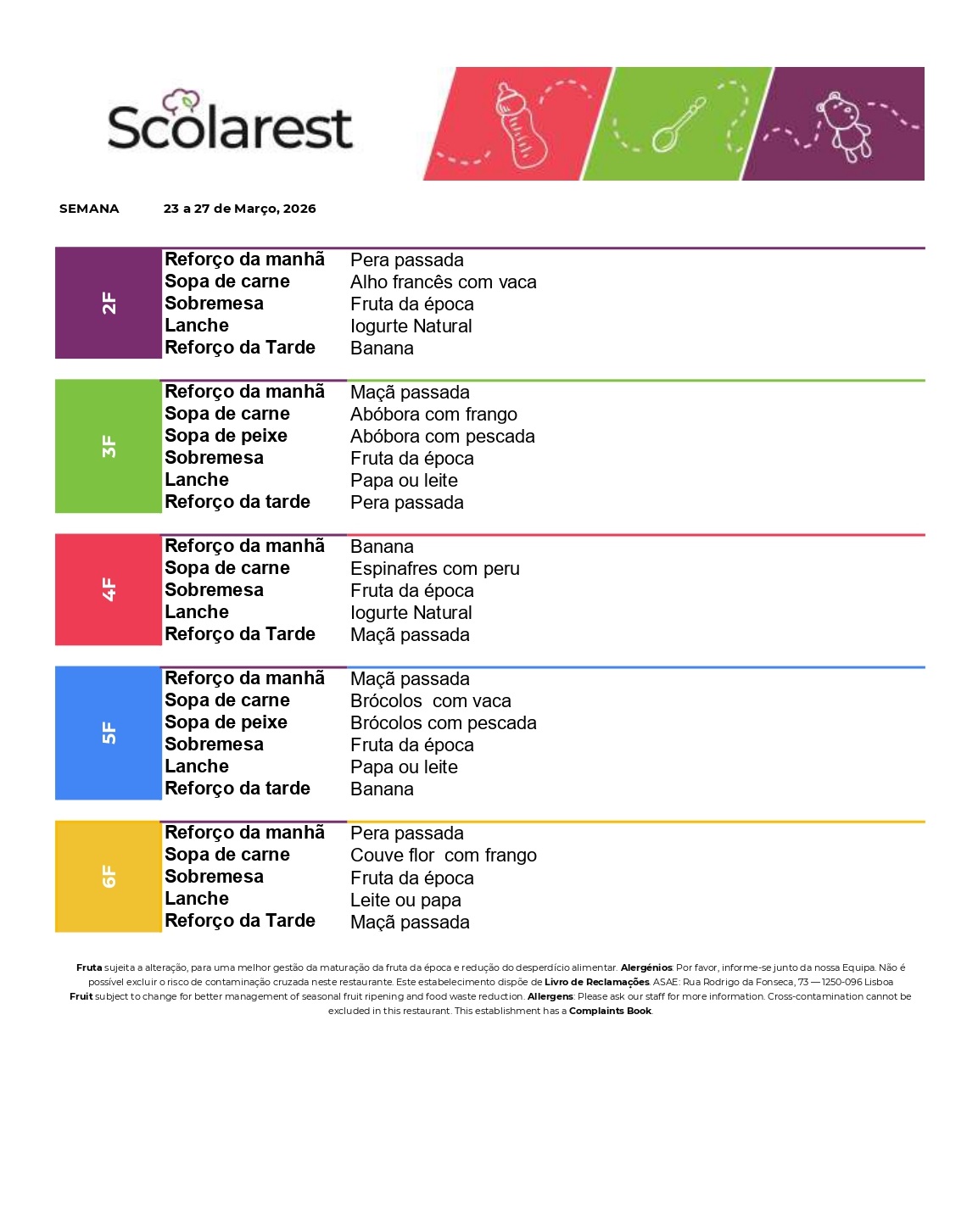 Scolarest

SEMANA 23 a 27 de Março, 2026

| 2F | Reforço da manhã | Pera passada |
|---|---|---|
| | Sopa de carne | Alho francês com vaca |
| | Sobremesa | Fruta da época |
| | Lanche | Iogurte Natural |
| | Reforço da Tarde | Banana |

| 3F | Reforço da manhã | Maçã passada |
|---|---|---|
| | Sopa de carne | Abóbora com frango |
| | Sopa de peixe | Abóbora com pescada |
| | Sobremesa | Fruta da época |
| | Lanche | Papa ou leite |
| | Reforço da tarde | Pera passada |

| 4F | Reforço da manhã | Banana |
|---|---|---|
| | Sopa de carne | Espinafres com peru |
| | Sobremesa | Fruta da época |
| | Lanche | Iogurte Natural |
| | Reforço da Tarde | Maçã passada |

| 5F | Reforço da manhã | Maçã passada |
|---|---|---|
| | Sopa de carne | Brócolos com vaca |
| | Sopa de peixe | Brócolos com pescada |
| | Sobremesa | Fruta da época |
| | Lanche | Papa ou leite |
| | Reforço da tarde | Banana |

| 6F | Reforço da manhã | Pera passada |
|---|---|---|
| | Sopa de carne | Couve flor com frango |
| | Sobremesa | Fruta da época |
| | Lanche | Leite ou papa |
| | Reforço da Tarde | Maçã passada |

Fruta sujeita a alteração, para uma melhor gestão da maturação da fruta da época e redução do desperdício alimentar. Alergénios: Por favor, informe-se junto da nossa Equipa. Não é possível excluir o risco de contaminação cruzada neste restaurante. Este estabelecimento dispõe de Livro de Reclamações. ASAE: Rua Rodrigo da Fonseca, 73 — 1250-096 Lisboa
Fruit subject to change for better management of seasonal fruit ripening and food waste reduction. Allergens: Please ask our staff for more information. Cross-contamination cannot be excluded in this restaurant. This establishment has a Complaints Book.